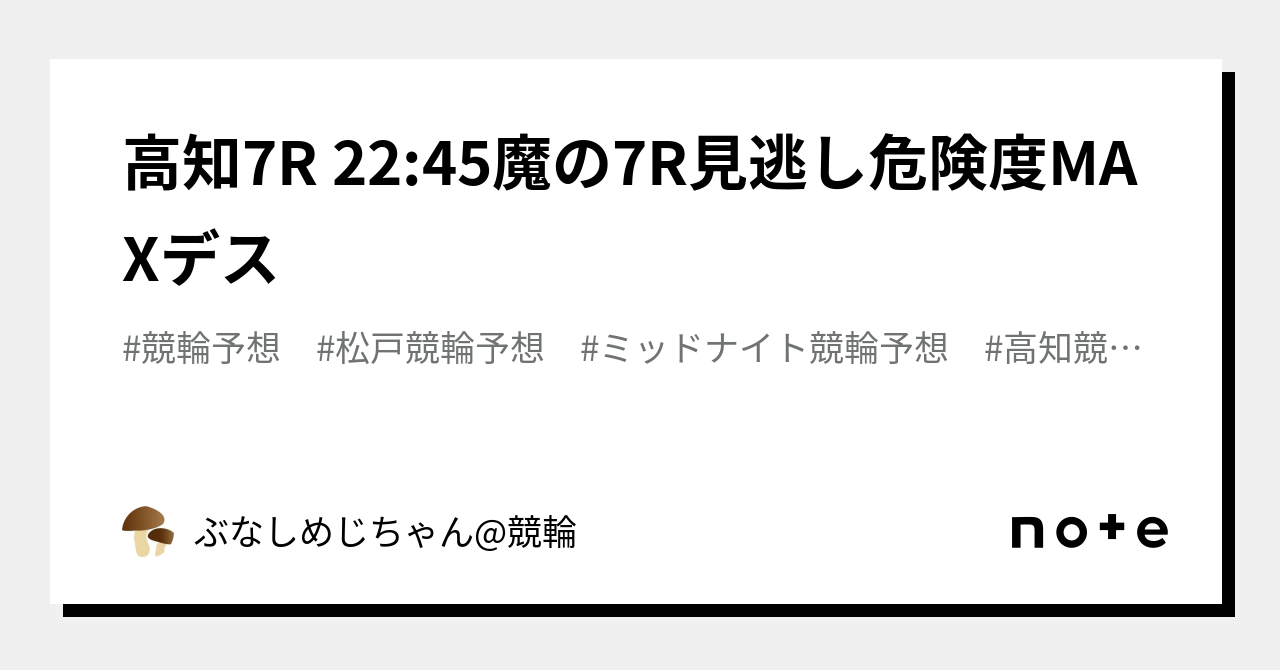 高知7R 22:45魔の7R見逃し危険度MAXデス

#競輪予想　#松戸競輪予想　#ミッドナイト競輪予想　#高知競…

ぶなしめじちゃん@競輪

note